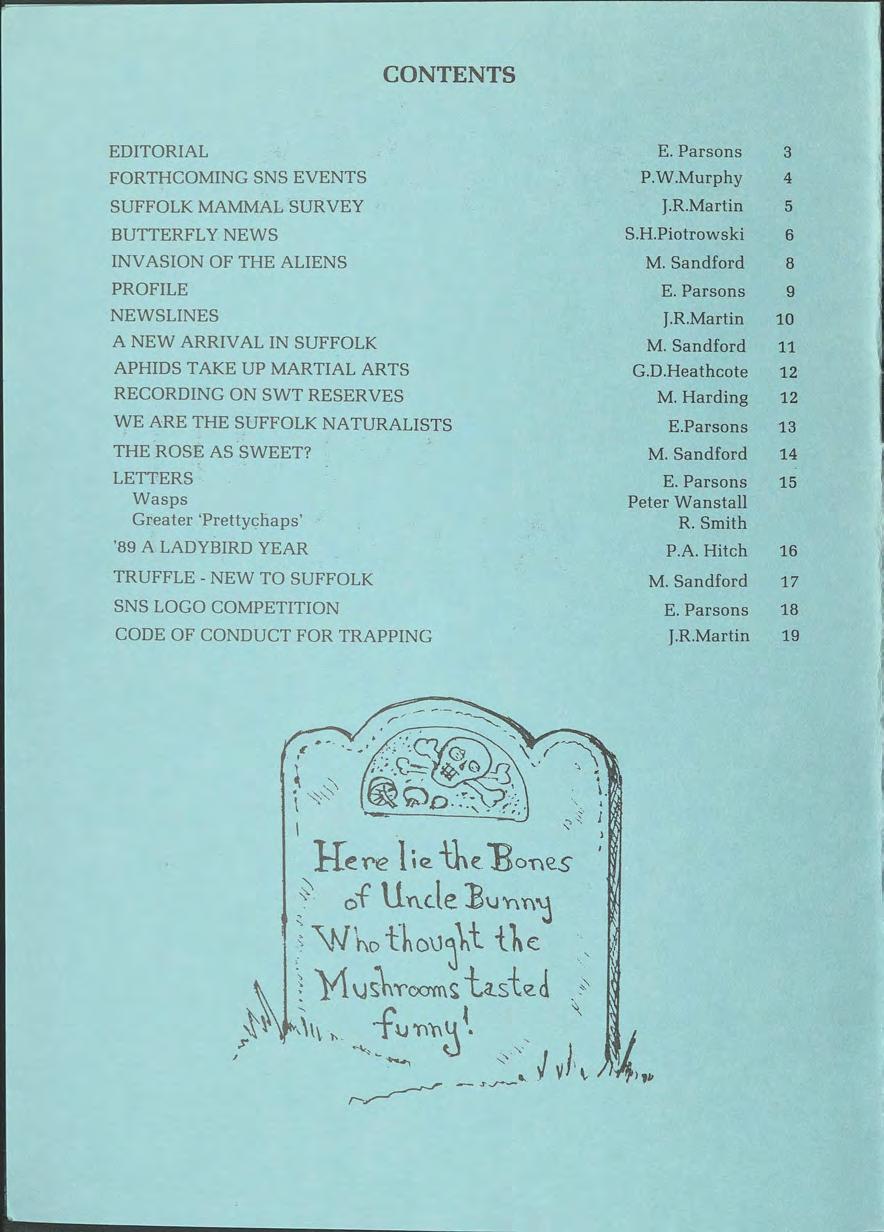 CONTENTS

| | | |
|---|---|---|
| EDITORIAL | E. Parsons | 3 |
| FORTHCOMING SNS EVENTS | P.W.Murphy | 4 |
| SUFFOLK MAMMAL SURVEY | J.R.Martin | 5 |
| BUTTERFLY NEWS | S.H.Piotrowski | 6 |
| INVASION OF THE ALIENS | M. Sandford | 8 |
| PROFILE | E. Parsons | 9 |
| NEWSLINES | J.R.Martin | 10 |
| A NEW ARRIVAL IN SUFFOLK | M. Sandford | 11 |
| APHIDS TAKE UP MARTIAL ARTS | G.D.Heathcote | 12 |
| RECORDING ON SWT RESERVES | M. Harding | 12 |
| WE ARE THE SUFFOLK NATURALISTS | E.Parsons | 13 |
| THE ROSE AS SWEET? | M. Sandford | 14 |
| LETTERS | E. Parsons | 15 |
| Wasps | Peter Wanstall | |
| Greater 'Prettychaps' | R. Smith | |
| '89 A LADYBIRD YEAR | P.A. Hitch | 16 |
| TRUFFLE - NEW TO SUFFOLK | M. Sandford | 17 |
| SNS LOGO COMPETITION | E. Parsons | 18 |
| CODE OF CONDUCT FOR TRAPPING | J.R.Martin | 19 |

Here lie the Bones of Uncle Bunny Who thought the Mushrooms tasted funny!